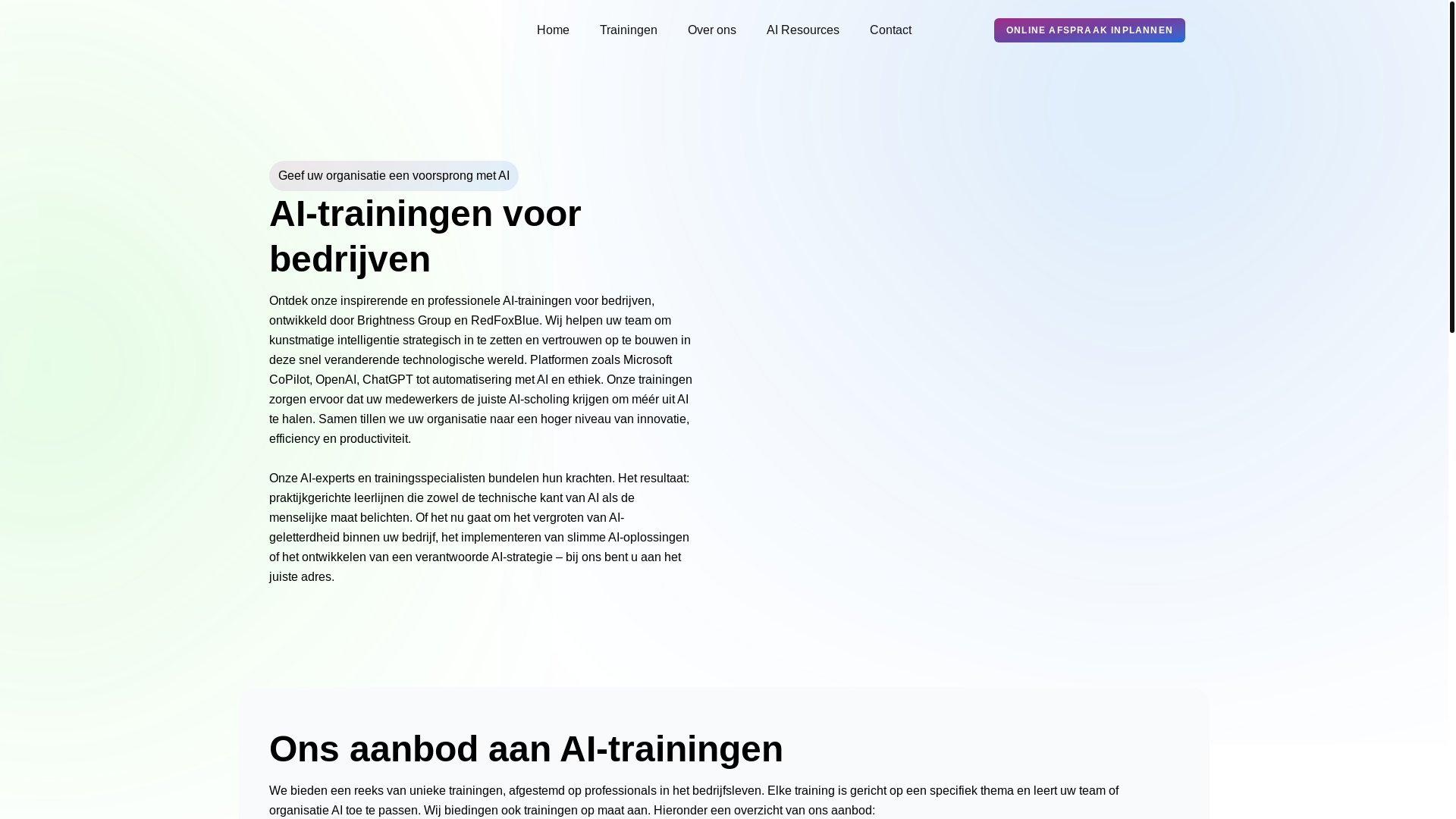 Home Trainingen Over ons AI Resources Contact

ONLINE AFSPRAAK INPLANNEN

Geef uw organisatie een voorsprong met AI

AI-trainingen voor bedrijven

Ontdek onze inspirerende en professionele AI-trainingen voor bedrijven, ontwikkeld door Brightness Group en RedFoxBlue. Wij helpen uw team om kunstmatige intelligentie strategisch in te zetten en vertrouwen op te bouwen in deze snel veranderende technologische wereld. Platformen zoals Microsoft CoPilot, OpenAI, ChatGPT tot automatisering met AI en ethiek. Onze trainingen zorgen ervoor dat uw medewerkers de juiste AI-scholing krijgen om méér uit AI te halen. Samen tillen we uw organisatie naar een hoger niveau van innovatie, efficiency en productiviteit.

Onze AI-experts en trainingsspecialisten bundelen hun krachten. Het resultaat: praktijkgerichte leerlijnen die zowel de technische kant van AI als de menselijke maat belichten. Of het nu gaat om het vergroten van AI-geletterdheid binnen uw bedrijf, het implementeren van slimme AI-oplossingen of het ontwikkelen van een verantwoorde AI-strategie – bij ons bent u aan het juiste adres.

Ons aanbod aan AI-trainingen

We bieden een reeks van unieke trainingen, afgestemd op professionals in het bedrijfsleven. Elke training is gericht op een specifiek thema en leert uw team of organisatie AI toe te passen. Wij biedingen ook trainingen op maat aan. Hieronder een overzicht van ons aanbod: